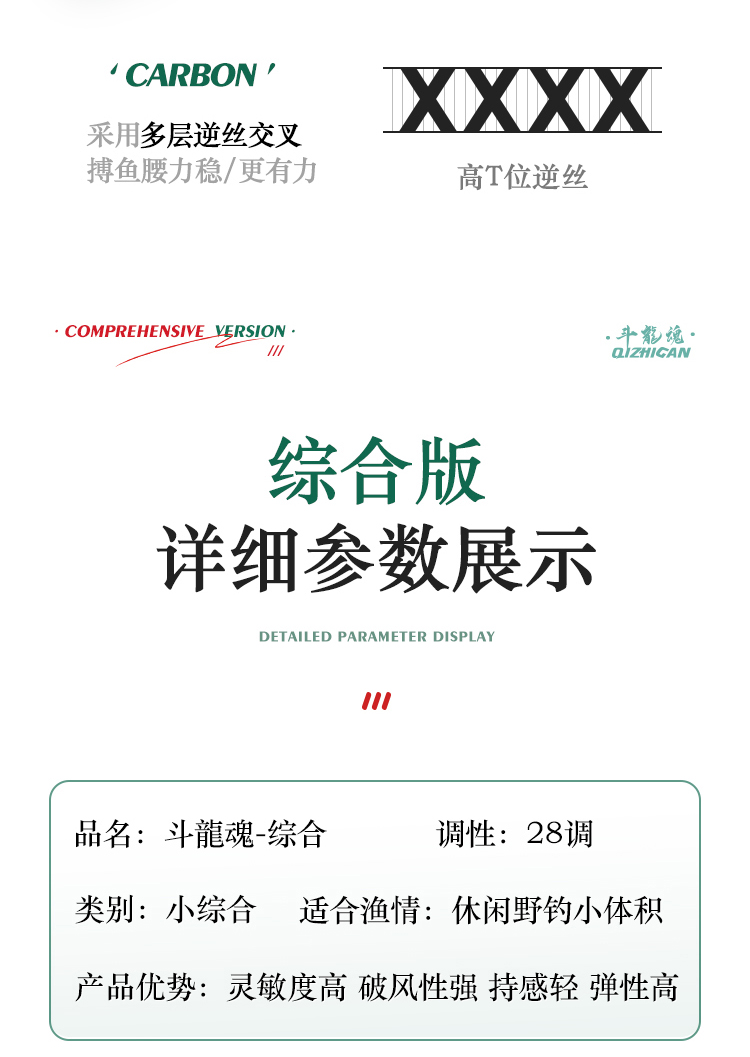 ' CARBON '

采用多层逆丝交叉
搏鱼腰力稳/更有力

XXXX

高T位逆丝

· COMPREHENSIVE VERSION ·
///

· 斗龍魂 ·
QIZHICAN

综合版
详细参数展示

DETAILED PARAMETER DISPLAY

///

品名：斗龍魂-综合　　调性：28调

类别：小综合　适合渔情：休闲野钓小体积

产品优势：灵敏度高 破风性强 持感轻 弹性高